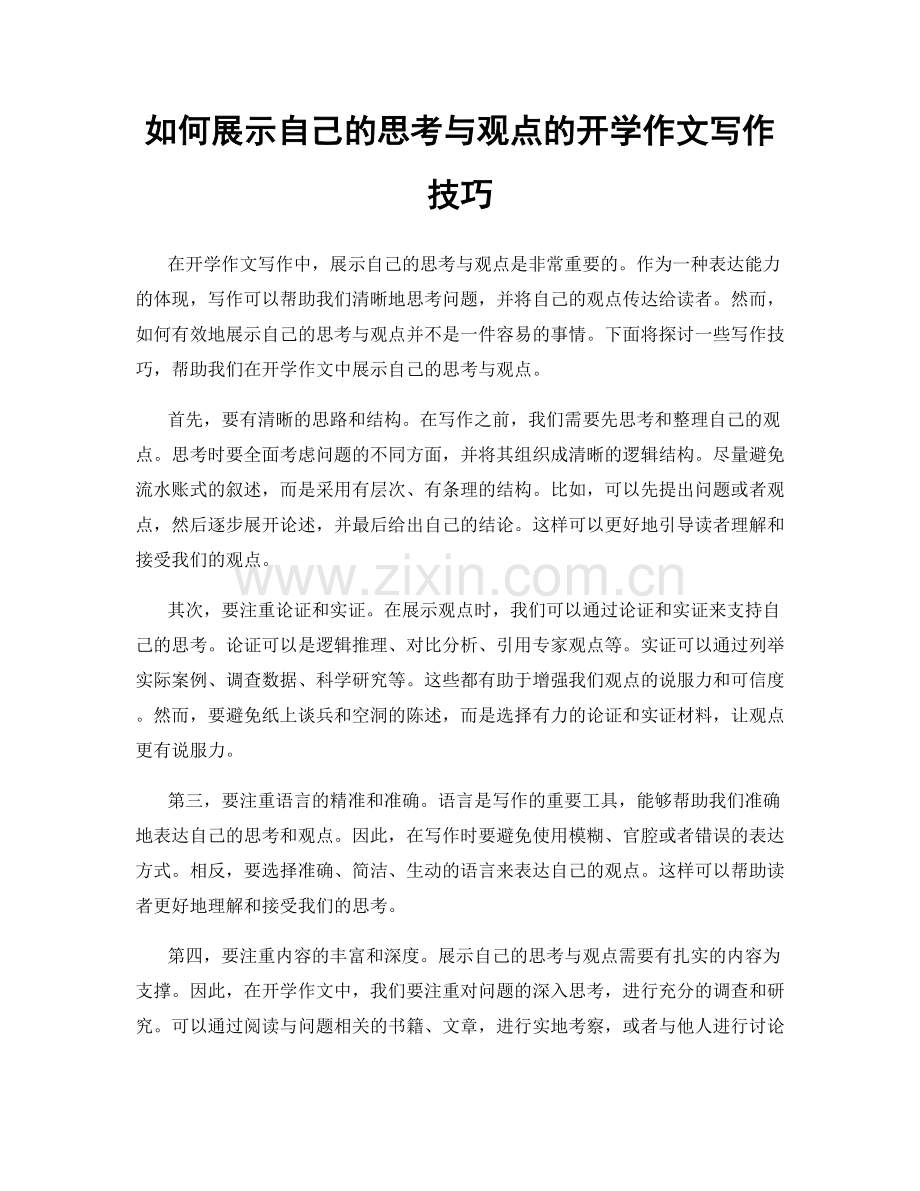 如何展示自己的思考与观点的开学作文写作技巧

在开学作文写作中，展示自己的思考与观点是非常重要的。作为一种表达能力的体现，写作可以帮助我们清晰地思考问题，并将自己的观点传达给读者。然而，如何有效地展示自己的思考与观点并不是一件容易的事情。下面将探讨一些写作技巧，帮助我们在开学作文中展示自己的思考与观点。

首先，要有清晰的思路和结构。在写作之前，我们需要先思考和整理自己的观点。思考时要全面考虑问题的不同方面，并将其组织成清晰的逻辑结构。尽量避免流水账式的叙述，而是采用有层次、有条理的结构。比如，可以先提出问题或者观点，然后逐步展开论述，并最后给出自己的结论。这样可以更好地引导读者理解和接受我们的观点。

其次，要注重论证和实证。在展示观点时，我们可以通过论证和实证来支持自己的思考。论证可以是逻辑推理、对比分析、引用专家观点等。实证可以通过列举实际案例、调查数据、科学研究等。这些都有助于增强我们观点的说服力和可信度。然而，要避免纸上谈兵和空洞的陈述，而是选择有力的论证和实证材料，让观点更有说服力。

第三，要注重语言的精准和准确。语言是写作的重要工具，能够帮助我们准确地表达自己的思考和观点。因此，在写作时要避免使用模糊、官腔或者错误的表达方式。相反，要选择准确、简洁、生动的语言来表达自己的观点。这样可以帮助读者更好地理解和接受我们的思考。

第四，要注重内容的丰富和深度。展示自己的思考与观点需要有扎实的内容为支撑。因此，在开学作文中，我们要注重对问题的深入思考，进行充分的调查和研究。可以通过阅读与问题相关的书籍、文章，进行实地考察，或者与他人进行讨论

www.zixin.com.cn